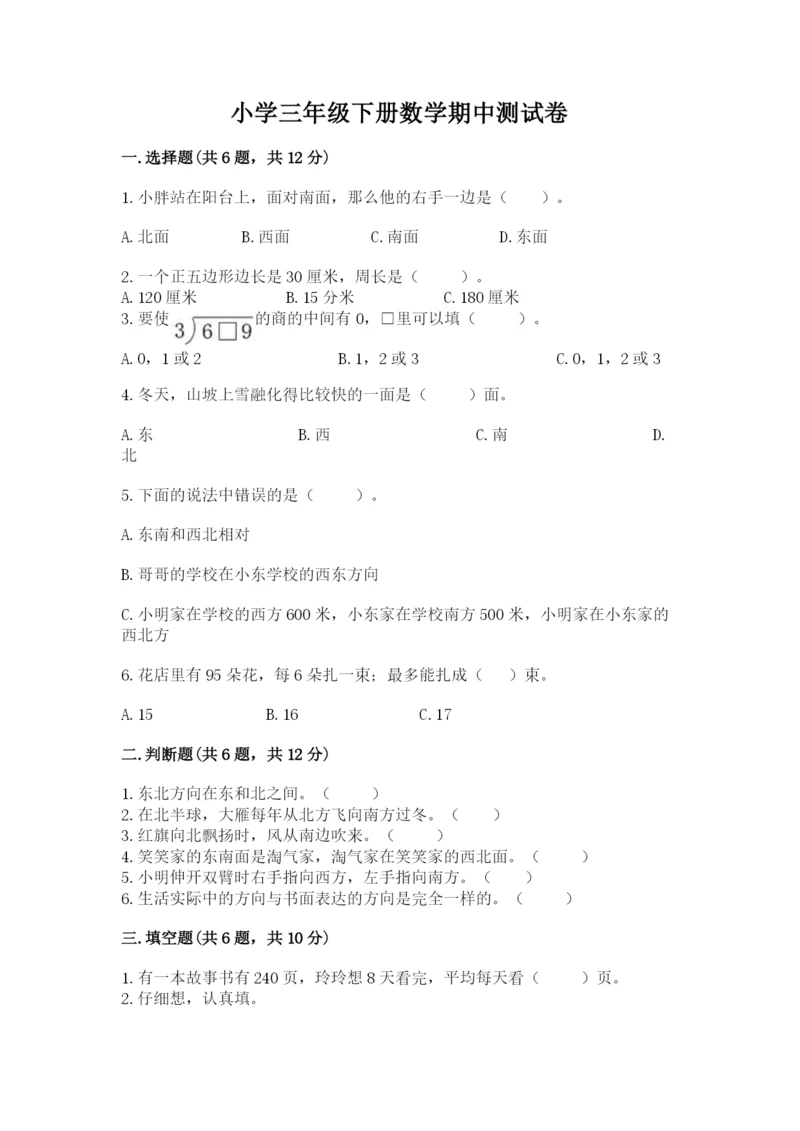 小学三年级下册数学期中测试卷

一.选择题(共6题，共12分)

1.小胖站在阳台上，面对南面，那么他的右手一边是（　　）。

A.北面　　B.西面　　C.南面　　D.东面

2.一个正五边形边长是30厘米，周长是（　　）。
A.120厘米　　B.15分米　　C.180厘米
3.要使 $3\overline{)6\square9}$ 的商的中间有0，□里可以填（　　）。

A.0，1或2　　B.1，2或3　　C.0，1，2或3

4.冬天，山坡上雪融化得比较快的一面是（　　）面。

A.东　　B.西　　C.南　　D.北

5.下面的说法中错误的是（　　）。

A.东南和西北相对

B.哥哥的学校在小东学校的西东方向

C.小明家在学校的西方600米，小东家在学校南方500米，小明家在小东家的西北方

6.花店里有95朵花，每6朵扎一束；最多能扎成（　）束。

A.15　　B.16　　C.17

二.判断题(共6题，共12分)

1.东北方向在东和北之间。（　　）
2.在北半球，大雁每年从北方飞向南方过冬。（　　）
3.红旗向北飘扬时，风从南边吹来。（　　）
4.笑笑家的东南面是淘气家，淘气家在笑笑家的西北面。（　　）
5.小明伸开双臂时右手指向西方，左手指向南方。（　　）
6.生活实际中的方向与书面表达的方向是完全一样的。（　　）

三.填空题(共6题，共10分)

1.有一本故事书有240页，玲玲想8天看完，平均每天看（　　）页。
2.仔细想，认真填。